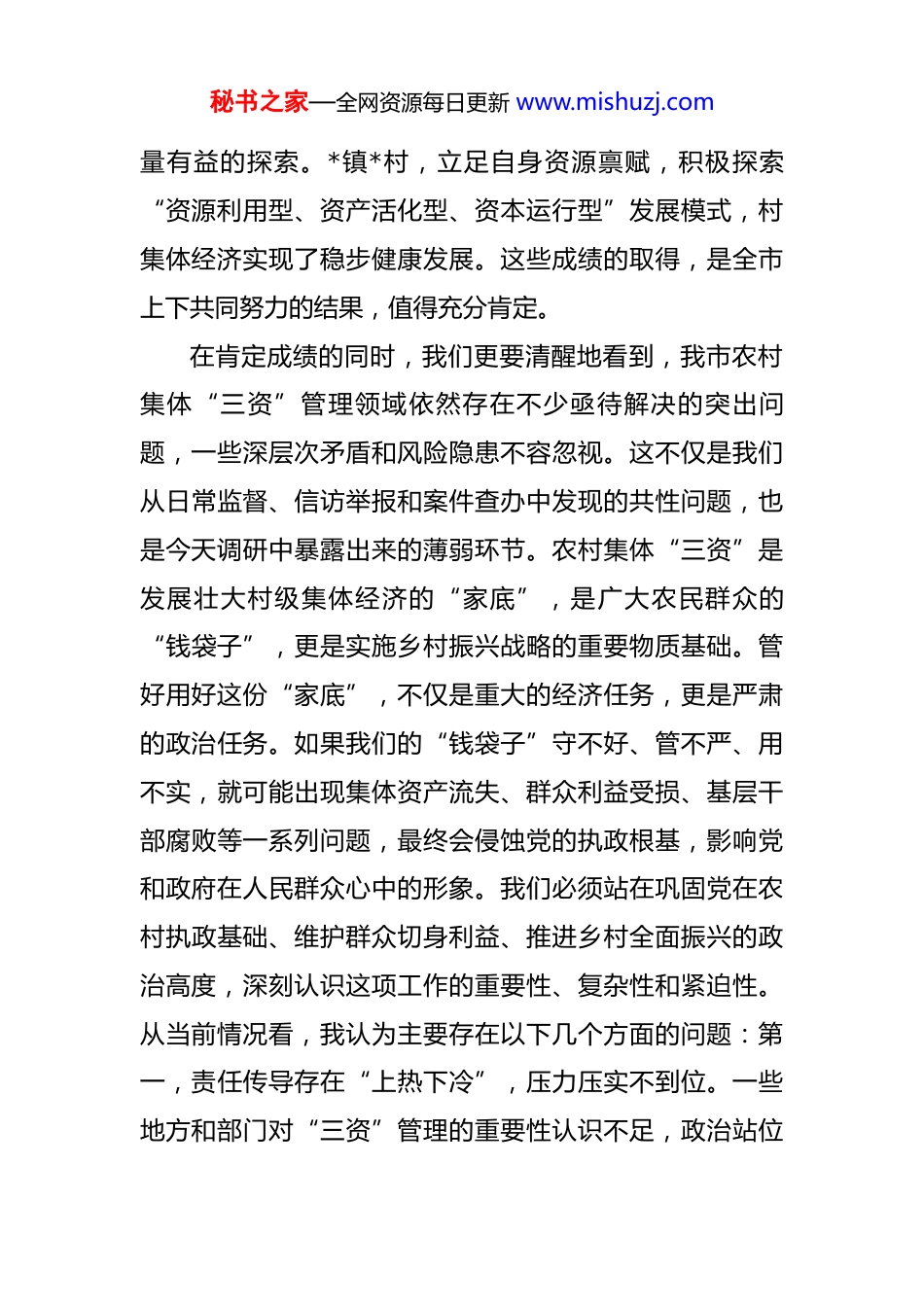 秘书之家—全网资源每日更新 www.mishuzj.com

量有益的探索。*镇*村，立足自身资源禀赋，积极探索“资源利用型、资产活化型、资本运行型”发展模式，村集体经济实现了稳步健康发展。这些成绩的取得，是全市上下共同努力的结果，值得充分肯定。

在肯定成绩的同时，我们更要清醒地看到，我市农村集体“三资”管理领域依然存在不少亟待解决的突出问题，一些深层次矛盾和风险隐患不容忽视。这不仅是我们从日常监督、信访举报和案件查办中发现的共性问题，也是今天调研中暴露出来的薄弱环节。农村集体“三资”是发展壮大村级集体经济的“家底”，是广大农民群众的“钱袋子”，更是实施乡村振兴战略的重要物质基础。管好用好这份“家底”，不仅是重大的经济任务，更是严肃的政治任务。如果我们的“钱袋子”守不好、管不严、用不实，就可能出现集体资产流失、群众利益受损、基层干部腐败等一系列问题，最终会侵蚀党的执政根基，影响党和政府在人民群众心中的形象。我们必须站在巩固党在农村执政基础、维护群众切身利益、推进乡村全面振兴的政治高度，深刻认识这项工作的重要性、复杂性和紧迫性。从当前情况看，我认为主要存在以下几个方面的问题：第一，责任传导存在“上热下冷”，压力压实不到位。一些地方和部门对“三资”管理的重要性认识不足，政治站位